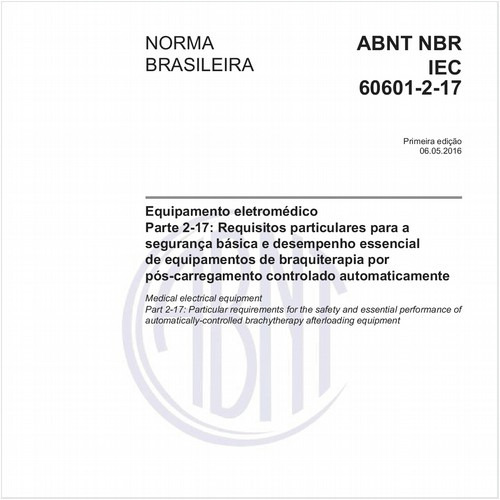 NORMA BRASILEIRA

ABNT NBR IEC 60601-2-17

Primeira edição
06.05.2016

Equipamento eletromédico
Parte 2-17: Requisitos particulares para a segurança básica e desempenho essencial de equipamentos de braquiterapia por pós-carregamento controlado automaticamente

Medical electrical equipment
Part 2-17: Particular requirements for the safety and essential performance of automatically-controlled brachytherapy afterloading equipment

ABNT